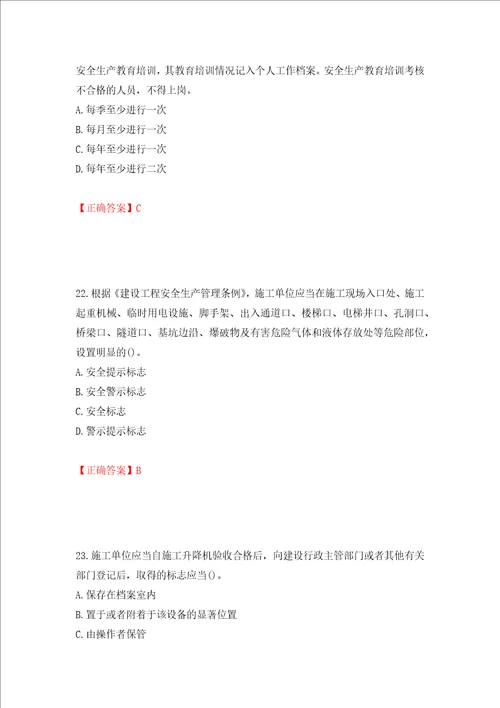 安全生产教育培训，其教育培训情况记入个人工作档案。安全生产教育培训考核不合格的人员，不得上岗。
A. 每季至少进行一次
B. 每月至少进行一次
C. 每年至少进行一次
D. 每年至少进行二次

【正确答案】C

22. 根据《建设工程安全生产管理条例》，施工单位应当在施工现场入口处、施工起重机械、临时用电设施、脚手架、出入通道口、楼梯口、电梯井口、孔洞口、桥梁口、隧道口、基坑边沿、爆破物及有害危险气体和液体存放处等危险部位，设置明显的()。
A. 安全提示标志
B. 安全警示标志
C. 安全标志
D. 警示提示标志

【正确答案】B

23. 施工单位应当自施工升降机验收合格后，向建设行政主管部门或者其他有关部门登记后，取得的标志应当()。
A. 保存在档案室内
B. 置于或者附着于该设备的显著位置
C. 由操作者保管